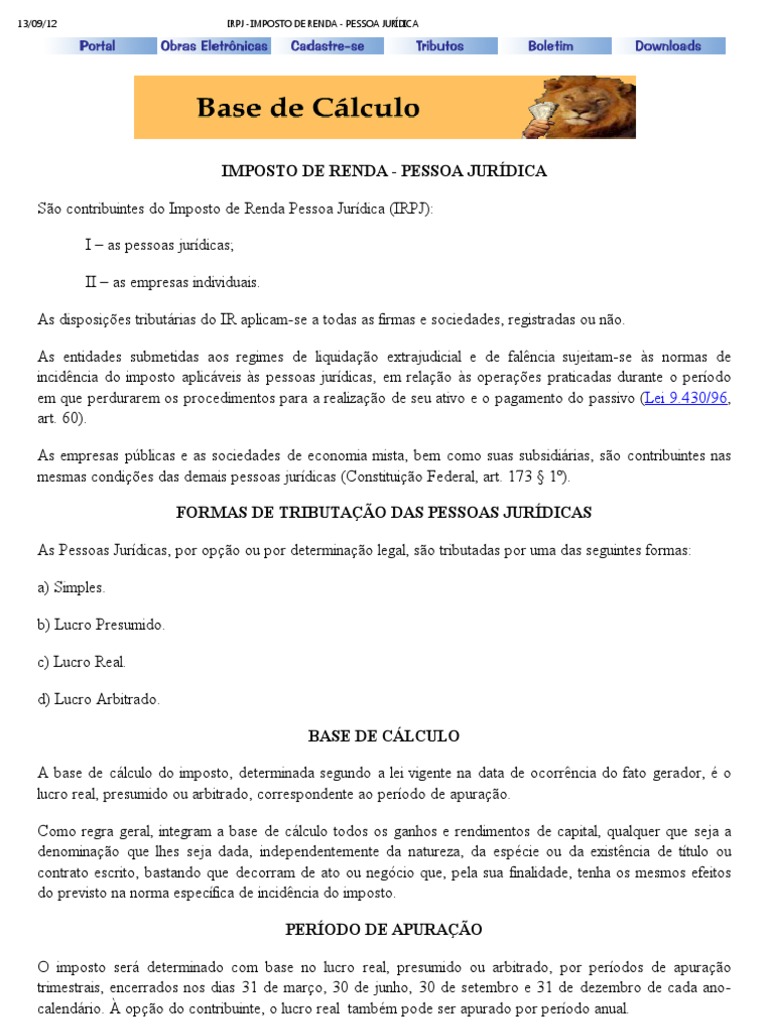 13/09/12 IRPJ - IMPOSTO DE RENDA - PESSOA JURÍDICA

Portal Obras Eletrônicas Cadastre-se Tributos Boletim Downloads

Base de Cálculo

IMPOSTO DE RENDA - PESSOA JURÍDICA

São contribuintes do Imposto de Renda Pessoa Jurídica (IRPJ):

I – as pessoas jurídicas;

II – as empresas individuais.

As disposições tributárias do IR aplicam-se a todas as firmas e sociedades, registradas ou não.

As entidades submetidas aos regimes de liquidação extrajudicial e de falência sujeitam-se às normas de incidência do imposto aplicáveis às pessoas jurídicas, em relação às operações praticadas durante o período em que perdurarem os procedimentos para a realização de seu ativo e o pagamento do passivo (Lei 9.430/96, art. 60).

As empresas públicas e as sociedades de economia mista, bem como suas subsidiárias, são contribuintes nas mesmas condições das demais pessoas jurídicas (Constituição Federal, art. 173 § 1º).

FORMAS DE TRIBUTAÇÃO DAS PESSOAS JURÍDICAS

As Pessoas Jurídicas, por opção ou por determinação legal, são tributadas por uma das seguintes formas:

a) Simples.

b) Lucro Presumido.

c) Lucro Real.

d) Lucro Arbitrado.

BASE DE CÁLCULO

A base de cálculo do imposto, determinada segundo a lei vigente na data de ocorrência do fato gerador, é o lucro real, presumido ou arbitrado, correspondente ao período de apuração.

Como regra geral, integram a base de cálculo todos os ganhos e rendimentos de capital, qualquer que seja a denominação que lhes seja dada, independentemente da natureza, da espécie ou da existência de título ou contrato escrito, bastando que decorram de ato ou negócio que, pela sua finalidade, tenha os mesmos efeitos do previsto na norma específica de incidência do imposto.

PERÍODO DE APURAÇÃO

O imposto será determinado com base no lucro real, presumido ou arbitrado, por períodos de apuração trimestrais, encerrados nos dias 31 de março, 30 de junho, 30 de setembro e 31 de dezembro de cada ano-calendário. À opção do contribuinte, o lucro real também pode ser apurado por período anual.